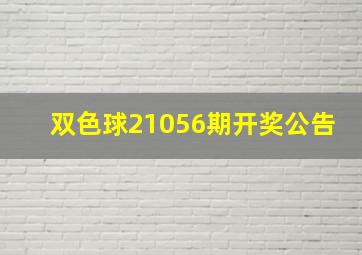 双色球21056期开奖公告